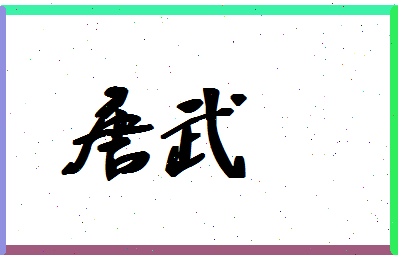 唐武